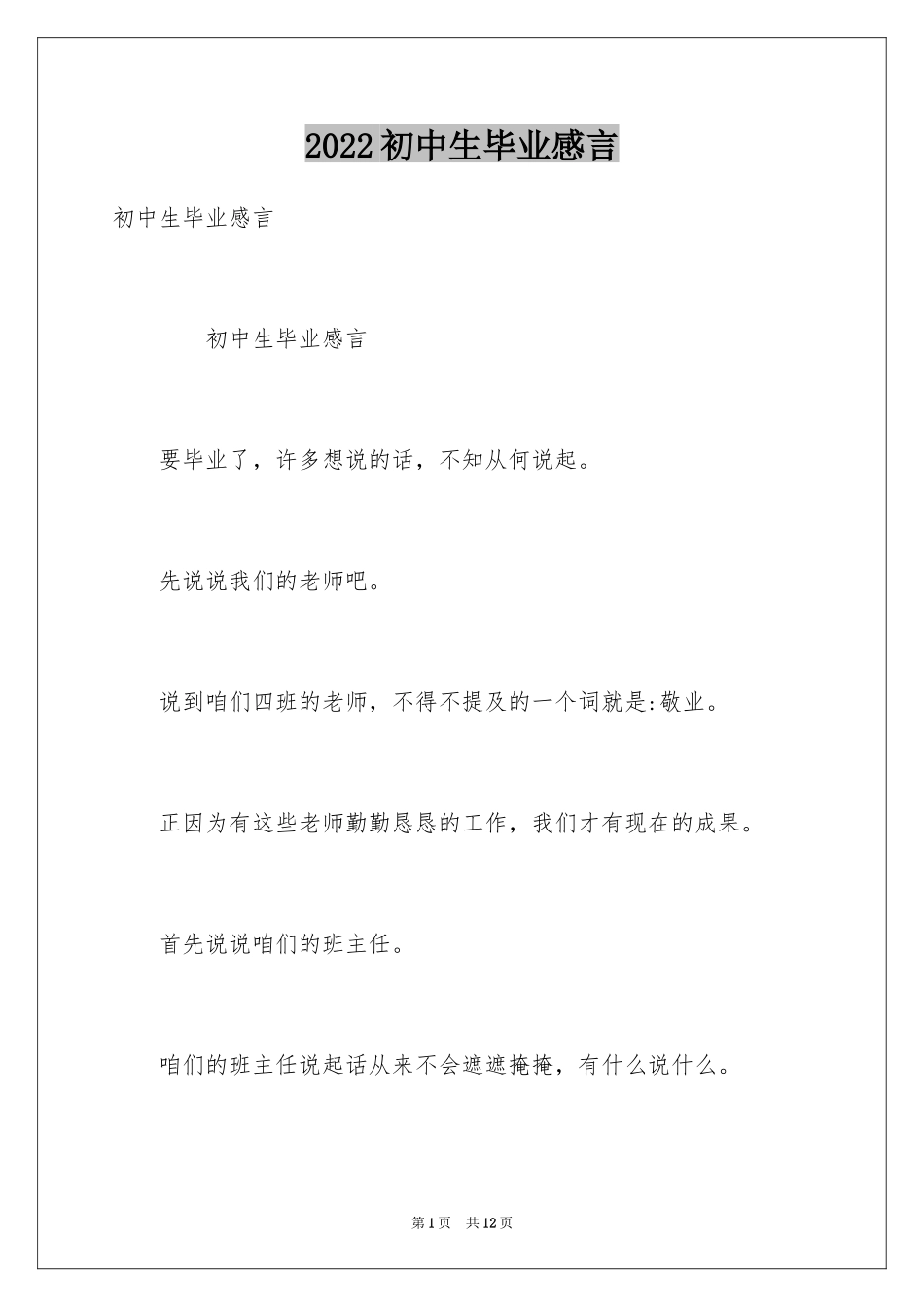 2022初中生毕业感言

初中生毕业感言

初中生毕业感言

要毕业了，许多想说的话，不知从何说起。

先说说我们的老师吧。

说到咱们四班的老师，不得不提及的一个词就是:敬业。

正因为有这些老师勤勤恳恳的工作，我们才有现在的成果。

首先说说咱们的班主任。

咱们的班主任说起话从来不会遮遮掩掩，有什么说什么。

第1页　共12页